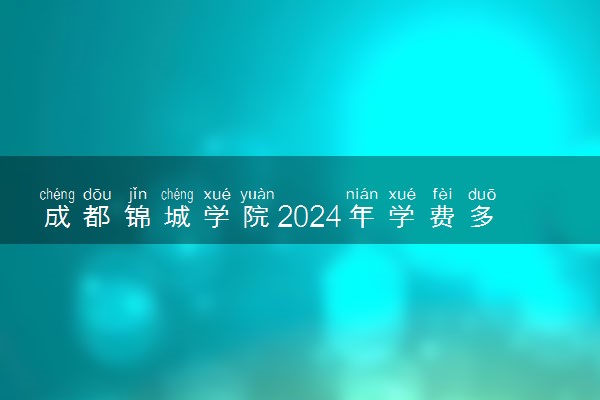 chéng dōu jǐn chéng xué yuàn nián xué fèi duō
成都锦城学院2024年学费多